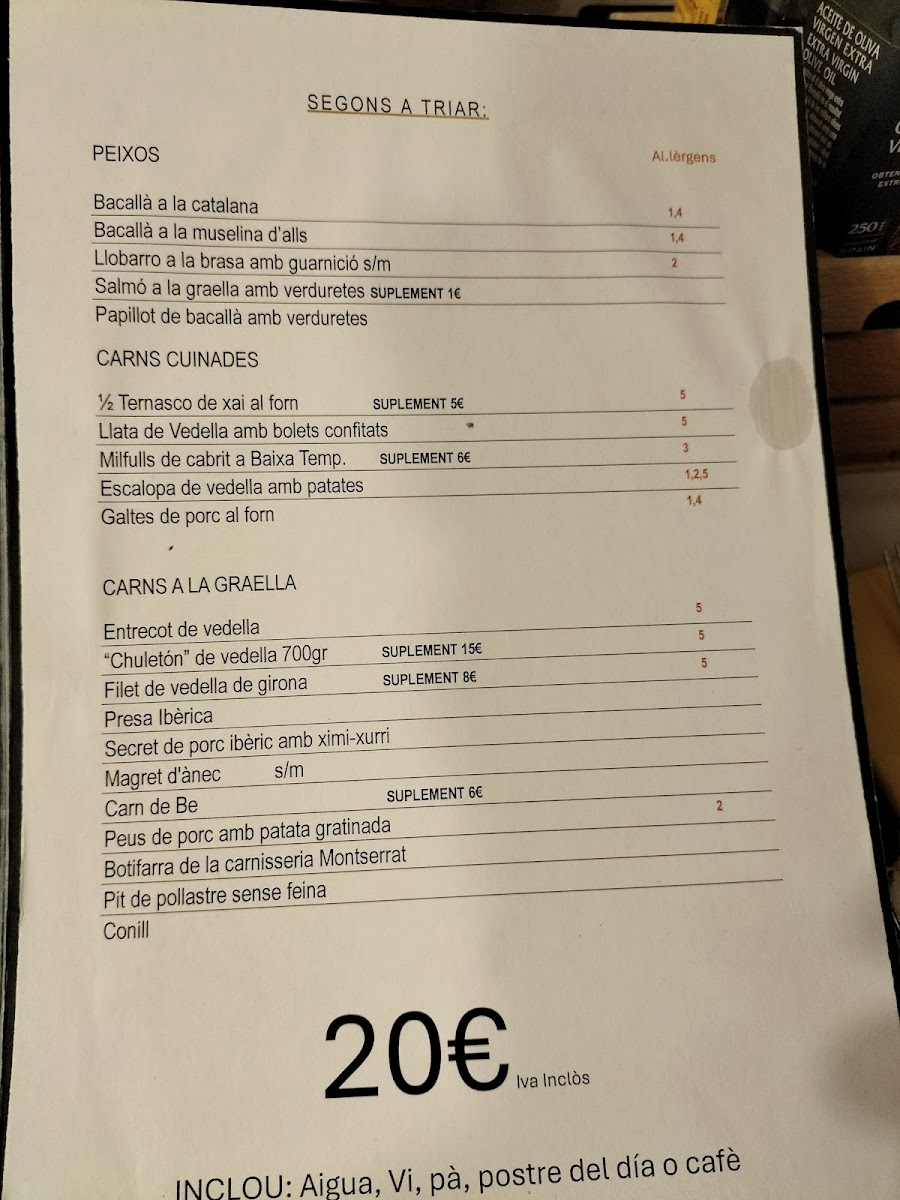 SEGONS A TRIAR:

PEIXOS

Al.lèrgens

Bacallà a la catalana 1,4
Bacallà a la muselina d'alls 1,4
Llobarro a la brasa amb guarnició s/m 2
Salmó a la graella amb verduretes SUPLEMENT 1€
Papillot de bacallà amb verduretes

CARNS CUINADES

½ Ternasco de xai al forn SUPLEMENT 5€ 5
Llata de Vedella amb bolets confitats 5
Milfulls de cabrit a Baixa Temp. SUPLEMENT 6€ 3
Escalopa de vedella amb patates 1,2,5
Galtes de porc al forn 1,4

CARNS A LA GRAELLA

Entrecot de vedella 5
"Chuletón" de vedella 700gr SUPLEMENT 15€ 5
Filet de vedella de girona SUPLEMENT 8€ 5
Presa Ibèrica
Secret de porc ibèric amb ximi-xurri
Magret d'ànec s/m
Carn de Be SUPLEMENT 6€
Peus de porc amb patata gratinada 2
Botifarra de la carnisseria Montserrat
Pit de pollastre sense feina
Conill

20€ Iva Inclòs

INCLOU: Aigua, Vi, pà, postre del día o cafè

ACEITE DE OLIVA VIRGEN EXTRA EXTRA VIRGIN OLIVE OIL
250